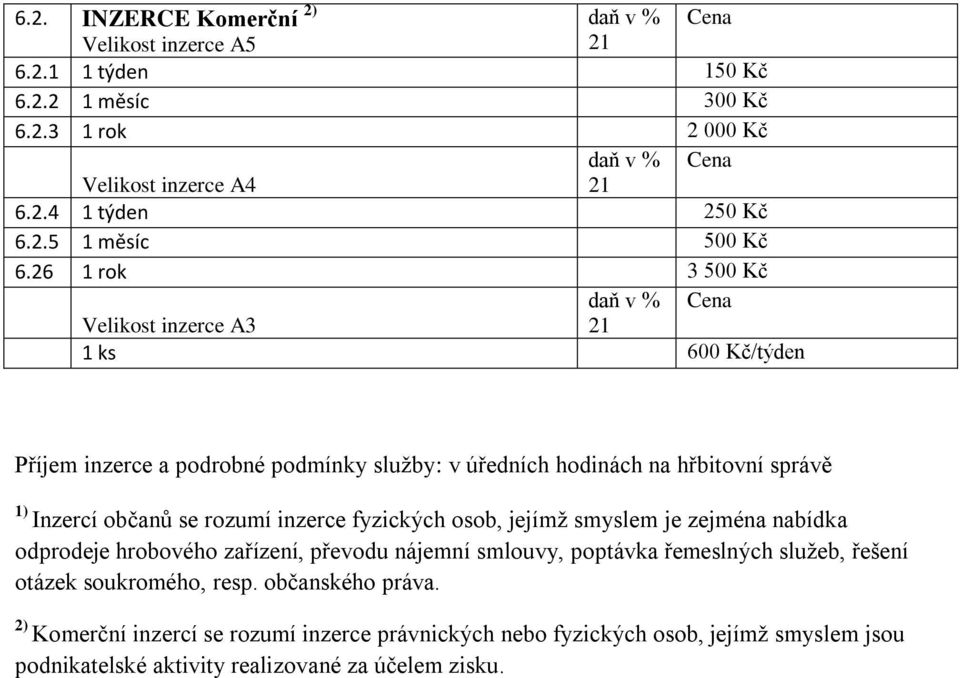 | 6.2. | INZERCE Komerční $^{2)}$ Velikost inzerce A5 | daň v % 21 | Cena |
|---|---|---|---|
| 6.2.1 | 1 týden | | 150 Kč |
| 6.2.2 | 1 měsíc | | 300 Kč |
| 6.2.3 | 1 rok | | 2 000 Kč |
| | Velikost inzerce A4 | daň v % 21 | Cena |
| 6.2.4 | 1 týden | | 250 Kč |
| 6.2.5 | 1 měsíc | | 500 Kč |
| 6.26 | 1 rok | | 3 500 Kč |
| | Velikost inzerce A3 | daň v % 21 | Cena |
| | 1 ks | | 600 Kč/týden |

Příjem inzerce a podrobné podmínky služby: v úředních hodinách na hřbitovní správě

$^{1)}$ Inzercí občanů se rozumí inzerce fyzických osob, jejímž smyslem je zejména nabídka odprodeje hrobového zařízení, převodu nájemní smlouvy, poptávka řemeslných služeb, řešení otázek soukromého, resp. občanského práva.

$^{2)}$ Komerční inzercí se rozumí inzerce právnických nebo fyzických osob, jejímž smyslem jsou podnikatelské aktivity realizované za účelem zisku.